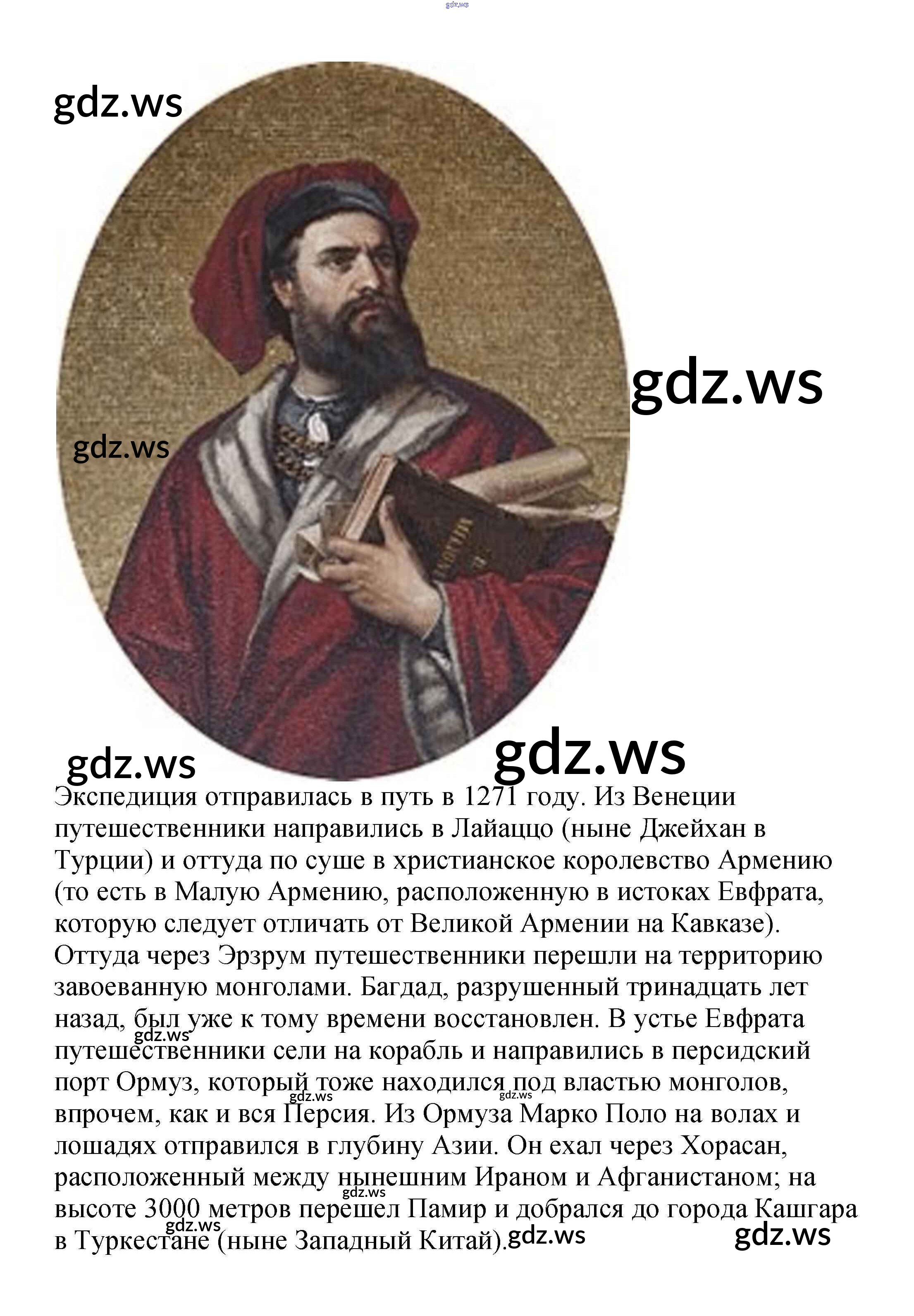 gdz.ws

gdz.ws

gdz.ws

gdz.ws

gdz.ws

gdz.ws

Экспедиция отправилась в путь в 1271 году. Из Венеции путешественники направились в Лайаццо (ныне Джейхан в Турции) и оттуда по суше в христианское королевство Армению (то есть в Малую Армению, расположенную в истоках Евфрата, которую следует отличать от Великой Армении на Кавказе). Оттуда через Эрзрум путешественники перешли на территорию завоеванную монголами. Багдад, разрушенный тринадцать лет назад, был уже к тому времени восстановлен. В устье Евфрата путешественники сели на корабль и направились в персидский порт Ормуз, который тоже находился под властью монголов, впрочем, как и вся Персия. Из Ормуза Марко Поло на волах и лошадях отправился в глубину Азии. Он ехал через Хорасан, расположенный между нынешним Ираном и Афганистаном; на высоте 3000 метров перешел Памир и добрался до города Кашгара в Туркестане (ныне Западный Китай).

gdz.ws gdz.ws gdz.ws gdz.ws gdz.ws gdz.ws gdz.ws